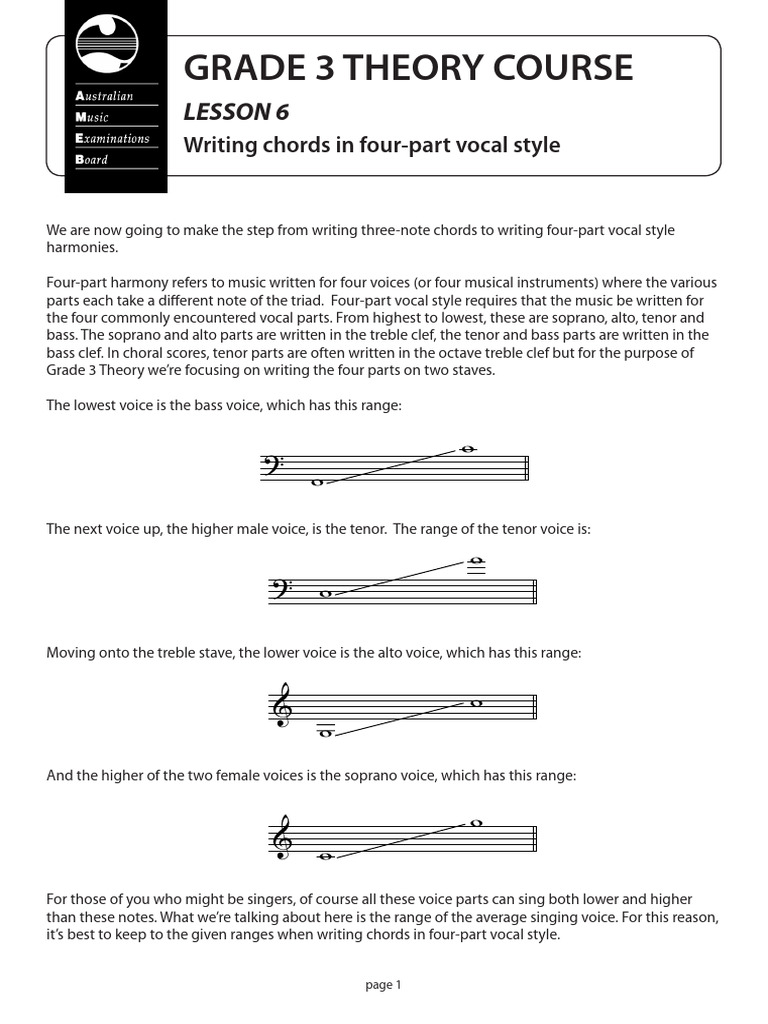 Australian
Music
Examinations
Board

GRADE 3 THEORY COURSE

LESSON 6

Writing chords in four-part vocal style

We are now going to make the step from writing three-note chords to writing four-part vocal style harmonies.

Four-part harmony refers to music written for four voices (or four musical instruments) where the various parts each take a different note of the triad. Four-part vocal style requires that the music be written for the four commonly encountered vocal parts. From highest to lowest, these are soprano, alto, tenor and bass. The soprano and alto parts are written in the treble clef, the tenor and bass parts are written in the bass clef. In choral scores, tenor parts are often written in the octave treble clef but for the purpose of Grade 3 Theory we're focusing on writing the four parts on two staves.

The lowest voice is the bass voice, which has this range:

The next voice up, the higher male voice, is the tenor. The range of the tenor voice is:

Moving onto the treble stave, the lower voice is the alto voice, which has this range:

And the higher of the two female voices is the soprano voice, which has this range:

For those of you who might be singers, of course all these voice parts can sing both lower and higher than these notes. What we're talking about here is the range of the average singing voice. For this reason, it's best to keep to the given ranges when writing chords in four-part vocal style.

page 1